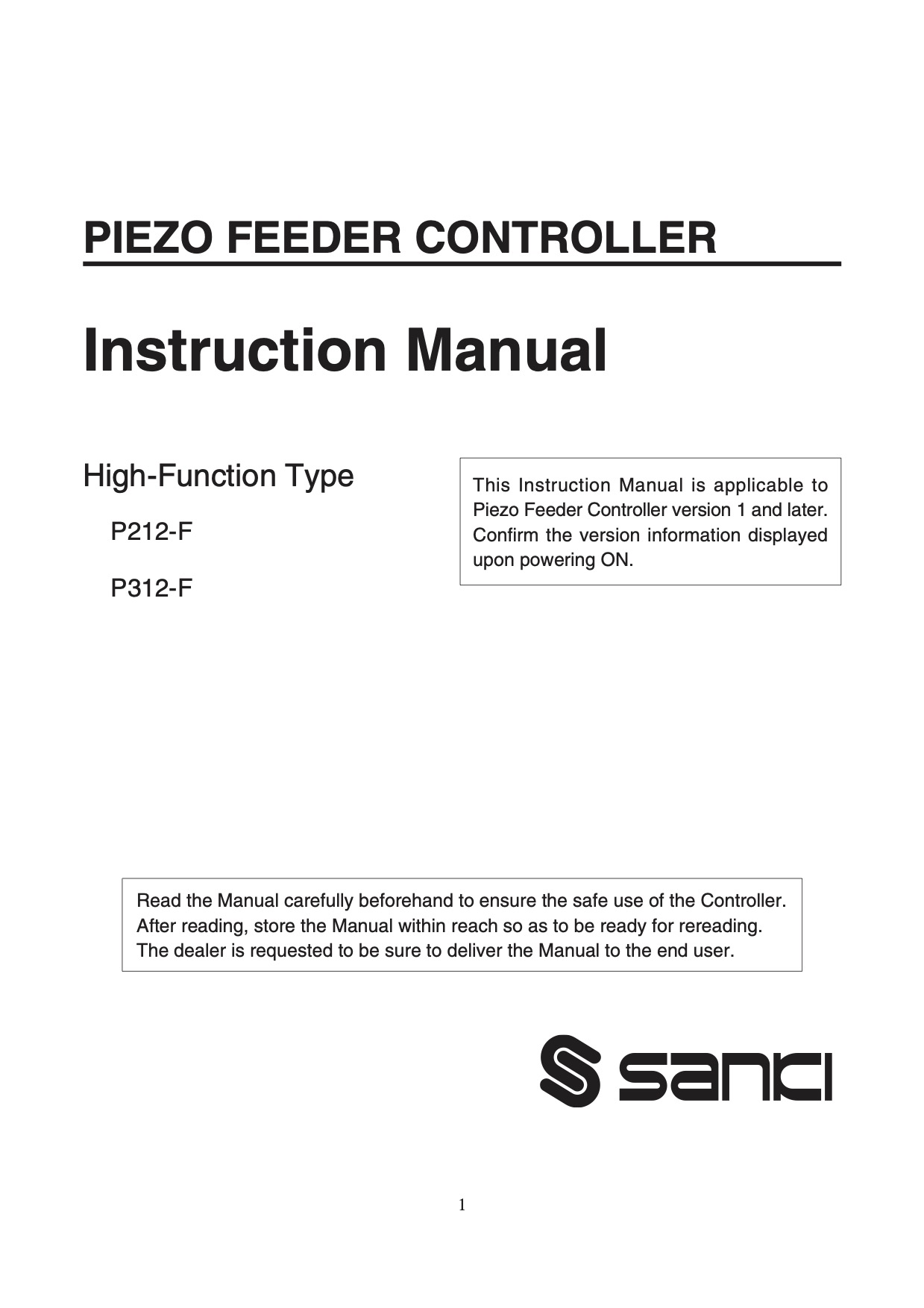 PIEZO FEEDER CONTROLLER

Instruction Manual

High-Function Type

P212-F

P312-F

This Instruction Manual is applicable to Piezo Feeder Controller version 1 and later. Confirm the version information displayed upon powering ON.

Read the Manual carefully beforehand to ensure the safe use of the Controller.
After reading, store the Manual within reach so as to be ready for rereading.
The dealer is requested to be sure to deliver the Manual to the end user.

sanki

1